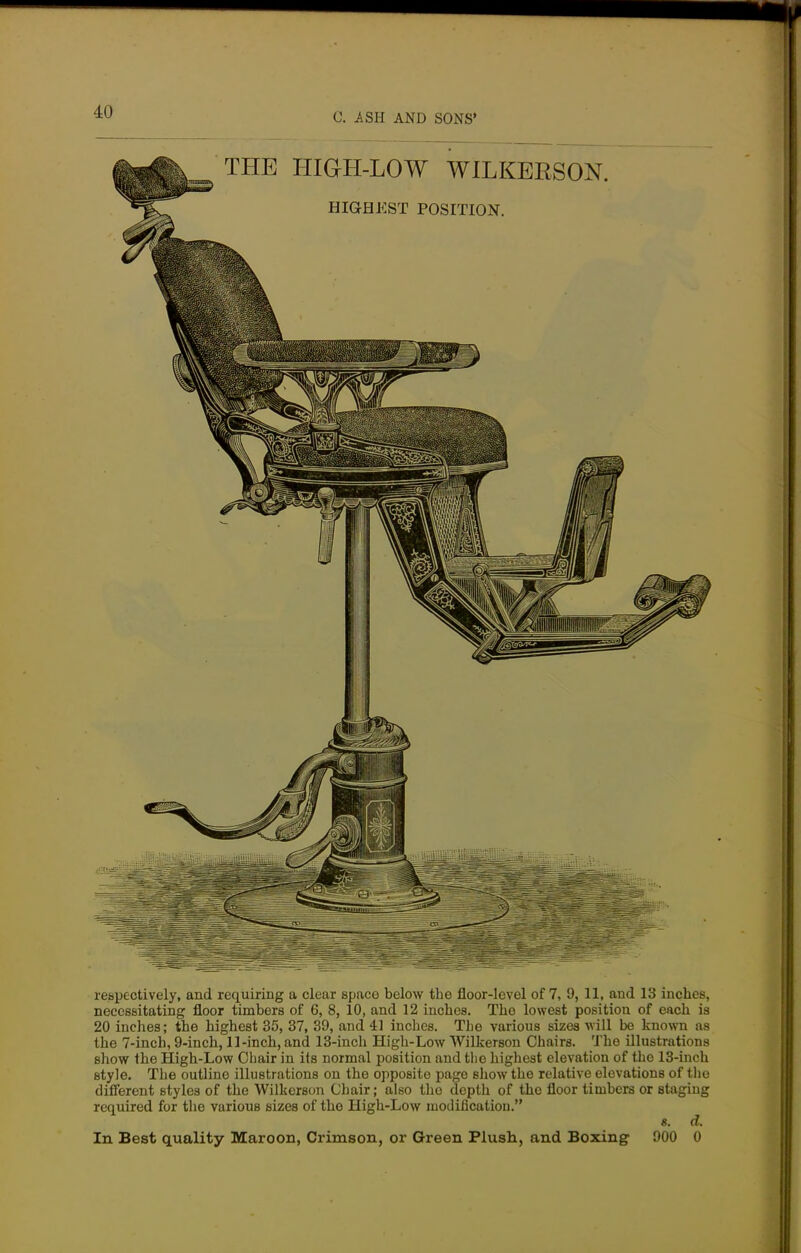 40

C. ASH AND SONS'

THE HIGH-LOW WILKERSON.

HIGHEST POSITION.

respectively, and requiring a clear space below the floor-level of 7, 9, 11, and 13 inches, necessitating floor timbers of 6, 8, 10, and 12 inches. The lowest position of each is 20 inches; the highest 35, 37, 39, and 41 inches. The various sizes will be known as the 7-inch, 9-inch, 11-inch, and 13-inch High-Low Wilkerson Chairs. The illustrations show the High-Low Chair in its normal position and the highest elevation of the 13-inch style. The outline illustrations on the opposite page show the relative elevations of the different styles of the Wilkerson Chair; also the depth of the floor timbers or staging required for the various sizes of the High-Low modification."

s. d.

In Best quality Maroon, Crimson, or Green Plush, and Boxing 900 0